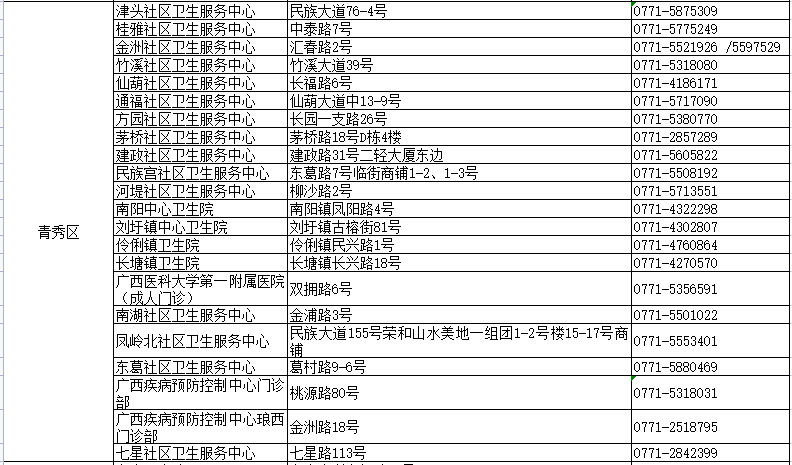 | 青秀区 | 津头社区卫生服务中心 | 民族大道76-4号 | 0771-5875309 |
|---|---|---|---|
| | 桂雅社区卫生服务中心 | 中泰路7号 | 0771-5775249 |
| | 金洲社区卫生服务中心 | 汇春路2号 | 0771-5521926 /5597529 |
| | 竹溪社区卫生服务中心 | 竹溪大道39号 | 0771-5318080 |
| | 仙葫社区卫生服务中心 | 长福路6号 | 0771-4186171 |
| | 通福社区卫生服务中心 | 仙葫大道中13-9号 | 0771-5717090 |
| | 方园社区卫生服务中心 | 长园一支路26号 | 0771-5380770 |
| | 茅桥社区卫生服务中心 | 茅桥路18号D栋4楼 | 0771-2857289 |
| | 建政社区卫生服务中心 | 建政路31号二轻大厦东边 | 0771-5605822 |
| | 民族宫社区卫生服务中心 | 东葛路7号临街商铺1-2、1-3号 | 0771-5508192 |
| | 河堤社区卫生服务中心 | 柳沙路2号 | 0771-5713551 |
| | 南阳中心卫生院 | 南阳镇凤阳路4号 | 0771-4322298 |
| | 刘圩镇中心卫生院 | 刘圩镇古榕街81号 | 0771-4302807 |
| | 伶俐镇卫生院 | 伶俐镇民兴路1号 | 0771-4760864 |
| | 长塘镇卫生院 | 长塘镇长兴路18号 | 0771-4270570 |
| | 广西医科大学第一附属医院（成人门诊） | 双拥路6号 | 0771-5356591 |
| | 南湖社区卫生服务中心 | 金浦路3号 | 0771-5501022 |
| | 凤岭北社区卫生服务中心 | 民族大道155号荣和山水美地一组团1-2号楼15-17号商铺 | 0771-5553401 |
| | 东葛社区卫生服务中心 | 葛村路9-6号 | 0771-5880469 |
| | 广西疾病预防控制中心门诊部 | 桃源路80号 | 0771-5318031 |
| | 广西疾病预防控制中心琅西门诊部 | 金洲路18号 | 0771-2518795 |
| | 七星社区卫生服务中心 | 七星路113号 | 0771-2842399 |